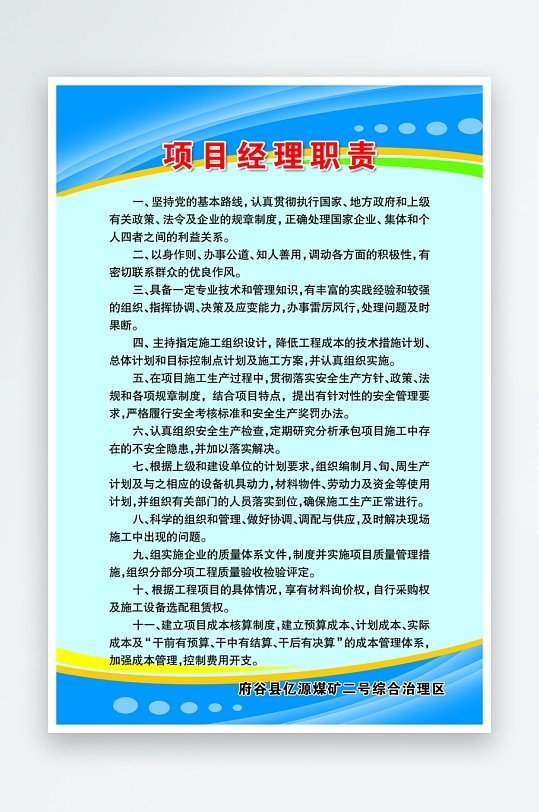 项目经理职责

一、坚持党的基本路线，认真贯彻执行国家、地方政府和上级有关政策、法令及企业的规章制度，正确处理国家企业、集体和个人四者之间的利益关系。

二、以身作则、办事公道、知人善用，调动各方面的积极性，有密切联系群众的优良作风。

三、具备一定专业技术和管理知识，有丰富的实践经验和较强的组织、指挥协调、决策及应变能力，办事雷厉风行，处理问题及时果断。

四、主持指定施工组织设计，降低工程成本的技术措施计划、总体计划和目标控制点计划及施工方案，并认真组织实施。

五、在项目施工生产过程中，贯彻落实安全生产方针、政策、法规和各项规章制度，结合项目特点，提出有针对性的安全管理要求，严格履行安全考核标准和安全生产奖罚办法。

六、认真组织安全生产检查，定期研究分析承包项目施工中存在的不安全隐患，并加以落实解决。

七、根据上级和建设单位的计划要求，组织编制月、旬、周生产计划及与之相应的设备机具动力，材料物件、劳动力及资金等使用计划，并组织有关部门的人员落实到位，确保施工生产正常进行。

八、科学的组织和管理、做好协调、调配与供应，及时解决现场施工中出现的问题。

九、组实施企业的质量体系文件，制度并实施项目质量管理措施，组织分部分项工程质量验收检验评定。

十、根据工程项目的具体情况，享有材料询价权，自行采购权及施工设备选配租赁权。

十一、建立项目成本核算制度，建立预算成本、计划成本、实际成本及“干前有预算、干中有结算、干后有决算”的成本管理体系，加强成本管理，控制费用开支。

府谷县亿源煤矿二号综合治理区